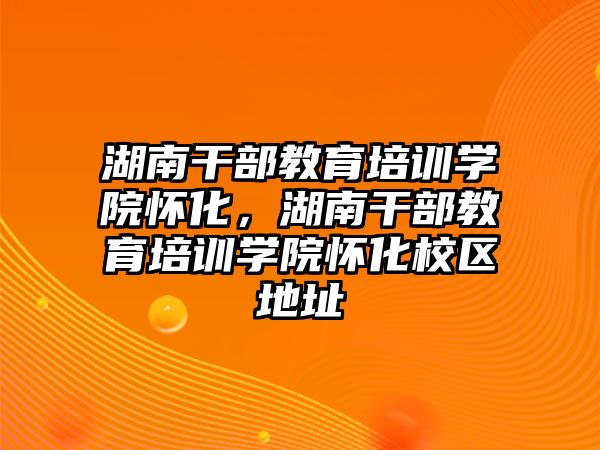 湖南干部教育培训学院怀化，湖南干部教育培训学院怀化校区地址